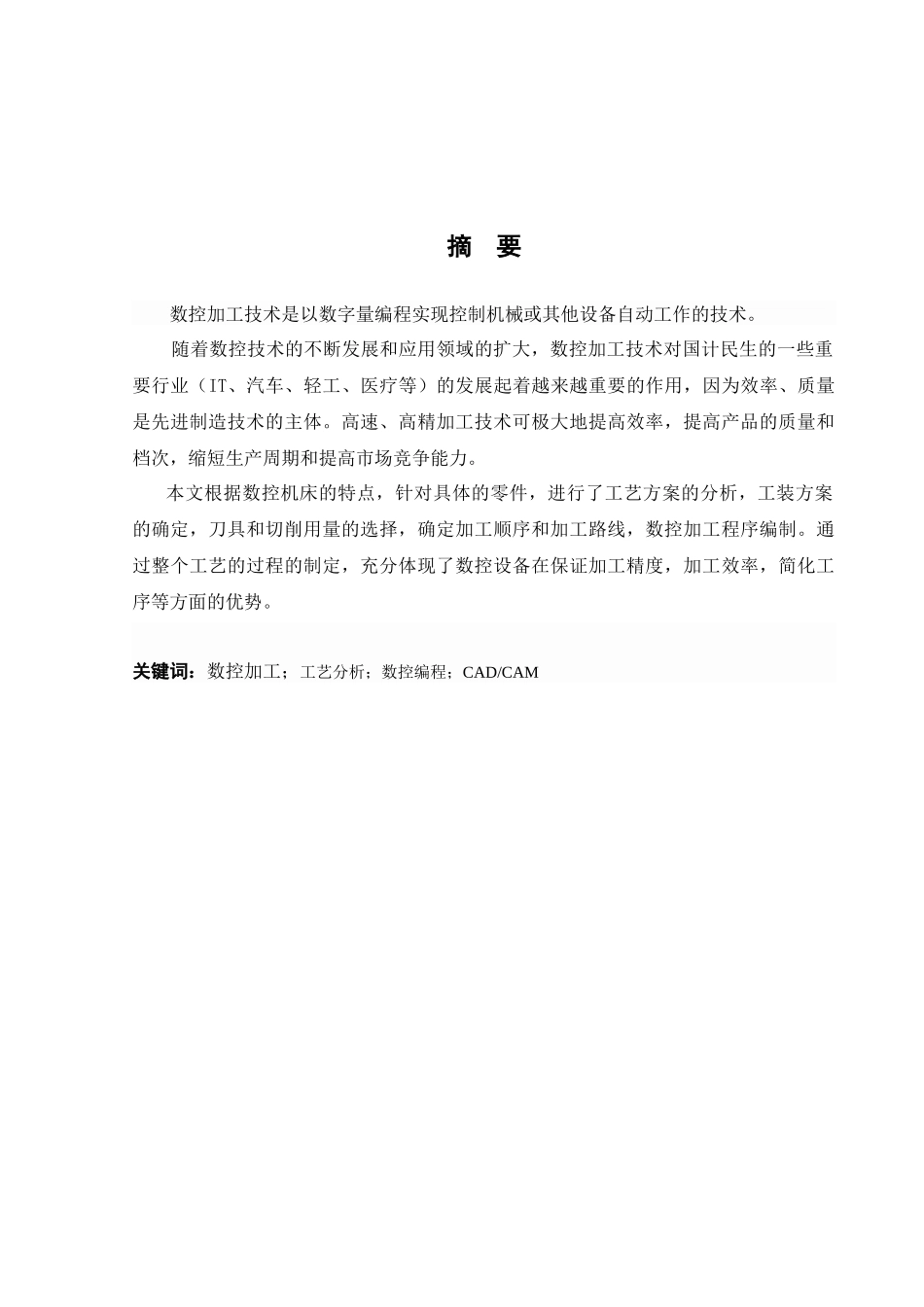 摘　要

数控加工技术是以数字量编程实现控制机械或其他设备自动工作的技术。

随着数控技术的不断发展和应用领域的扩大，数控加工技术对国计民生的一些重要行业（IT、汽车、轻工、医疗等）的发展起着越来越重要的作用，因为效率、质量是先进制造技术的主体。高速、高精加工技术可极大地提高效率，提高产品的质量和档次，缩短生产周期和提高市场竞争能力。

本文根据数控机床的特点，针对具体的零件，进行了工艺方案的分析，工装方案的确定，刀具和切削用量的选择，确定加工顺序和加工路线，数控加工程序编制。通过整个工艺的过程的制定，充分体现了数控设备在保证加工精度，加工效率，简化工序等方面的优势。

关键词：数控加工；工艺分析；数控编程；CAD/CAM